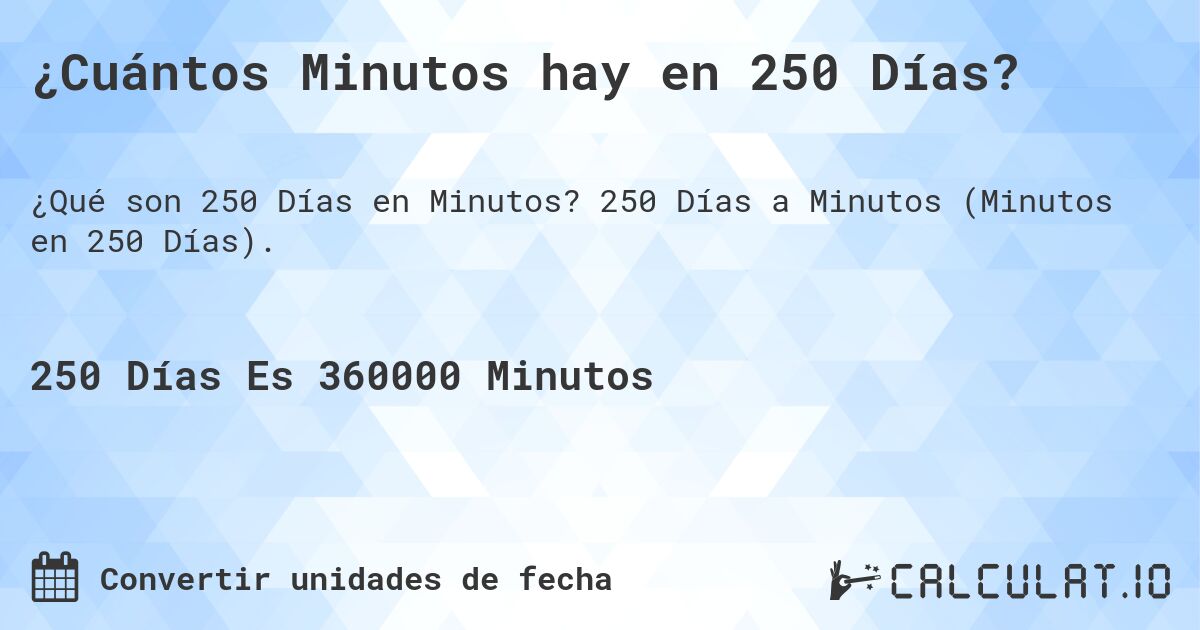 ¿Cuántos Minutos hay en 250 Días?

¿Qué son 250 Días en Minutos? 250 Días a Minutos (Minutos en 250 Días).

250 Días Es 360000 Minutos

Convertir unidades de fecha

CALCULAT.IO